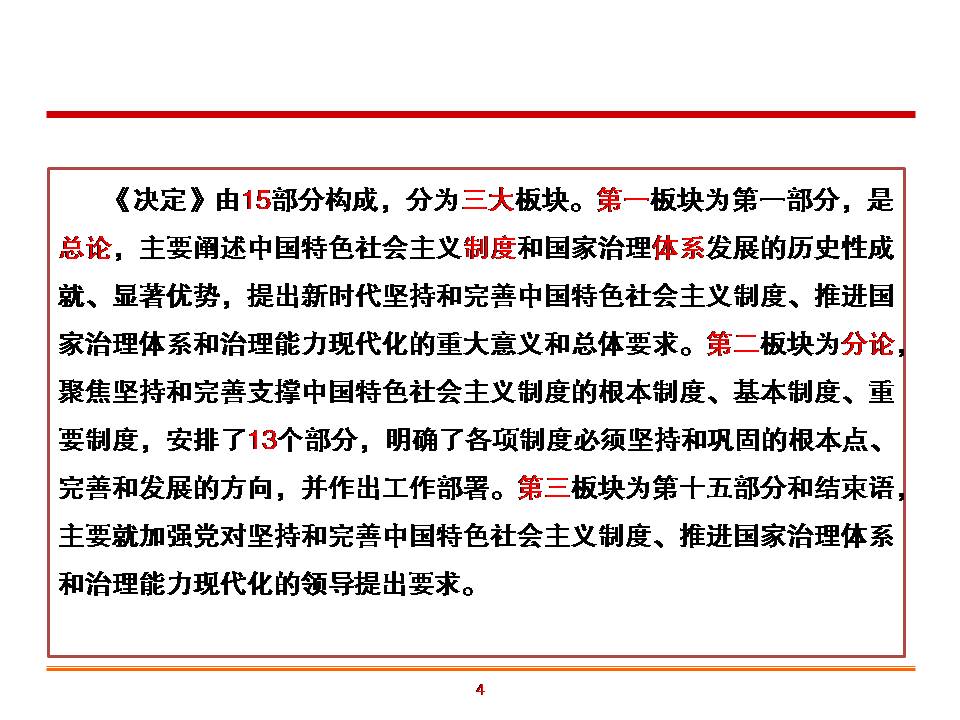 《决定》由15部分构成，分为三大板块。第一板块为第一部分，是总论，主要阐述中国特色社会主义制度和国家治理体系发展的历史性成就、显著优势，提出新时代坚持和完善中国特色社会主义制度、推进国家治理体系和治理能力现代化的重大意义和总体要求。第二板块为分论，聚焦坚持和完善支撑中国特色社会主义制度的根本制度、基本制度、重要制度，安排了13个部分，明确了各项制度必须坚持和巩固的根本点、完善和发展的方向，并作出工作部署。第三板块为第十五部分和结束语，主要就加强党对坚持和完善中国特色社会主义制度、推进国家治理体系和治理能力现代化的领导提出要求。

4